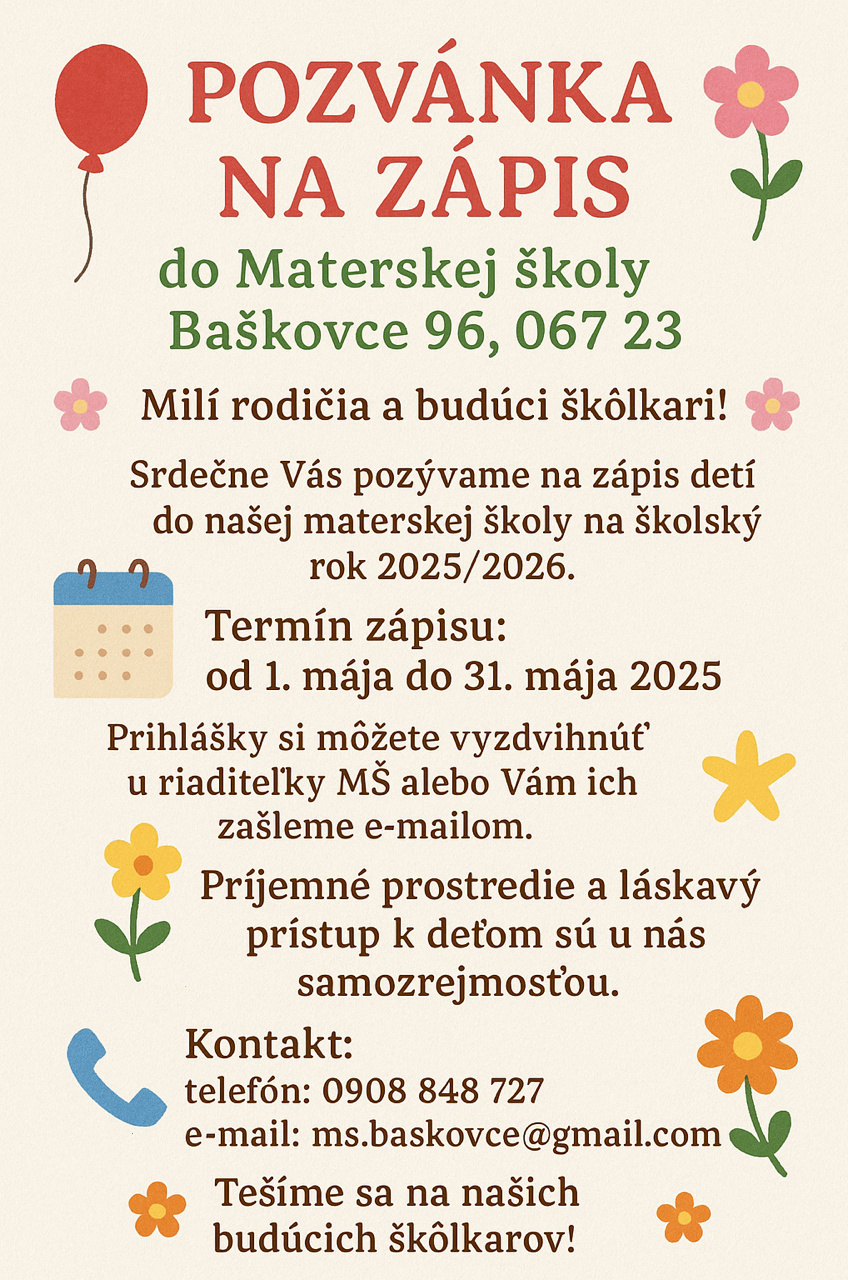 POZVÁNKA NA ZÁPIS

do Materskej školy Baškovce 96, 067 23

Milí rodičia a budúci škôlkari!

Srdečne Vás pozývame na zápis detí do našej materskej školy na školský rok 2025/2026.

Termín zápisu:
od 1. mája do 31. mája 2025

Prihlášky si môžete vyzdvihnúť u riaditeľky MŠ alebo Vám ich zašleme e-mailom.

Príjemné prostredie a láskavý prístup k deťom sú u nás samozrejmosťou.

Kontakt:
telefón: 0908 848 727
e-mail: ms.baskovce@gmail.com

Tešíme sa na našich budúcich škôlkarov!